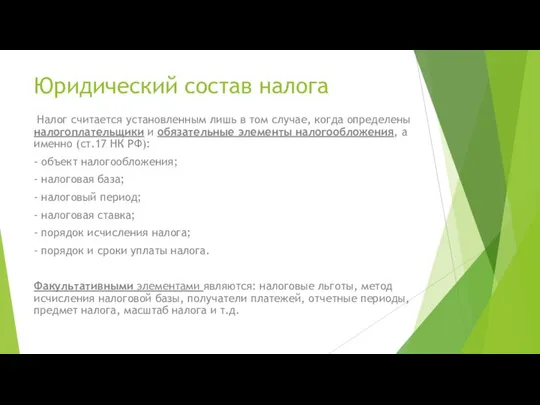 Юридический состав налога

Налог считается установленным лишь в том случае, когда определены налогоплательщики и обязательные элементы налогообложения, а именно (ст.17 НК РФ):

- объект налогообложения;

- налоговая база;

- налоговый период;

- налоговая ставка;

- порядок исчисления налога;

- порядок и сроки уплаты налога.

Факультативными элементами являются: налоговые льготы, метод исчисления налоговой базы, получатели платежей, отчетные периоды, предмет налога, масштаб налога и т.д.